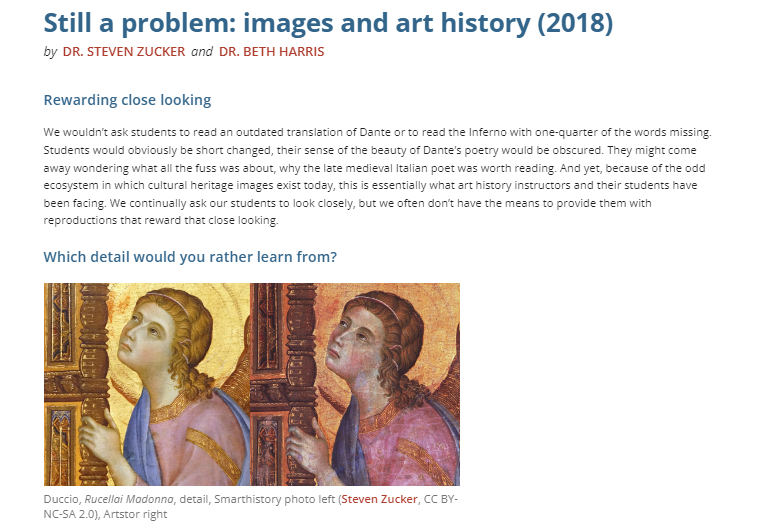 Still a problem: images and art history (2018)

by DR. STEVEN ZUCKER and DR. BETH HARRIS

Rewarding close looking

We wouldn't ask students to read an outdated translation of Dante or to read the Inferno with one-quarter of the words missing. Students would obviously be short changed, their sense of the beauty of Dante's poetry would be obscured. They might come away wondering what all the fuss was about, why the late medieval Italian poet was worth reading. And yet, because of the odd ecosystem in which cultural heritage images exist today, this is essentially what art history instructors and their students have been facing. We continually ask our students to look closely, but we often don't have the means to provide them with reproductions that reward that close looking.

Which detail would you rather learn from?

Duccio, Rucellai Madonna, detail, Smarthistory photo left (Steven Zucker, CC BY-NC-SA 2.0), Artstor right